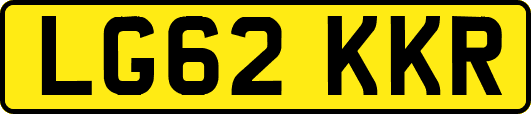 LG62 KKR